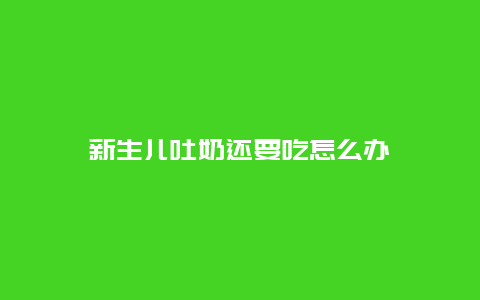 新生儿吐奶还要吃怎么办